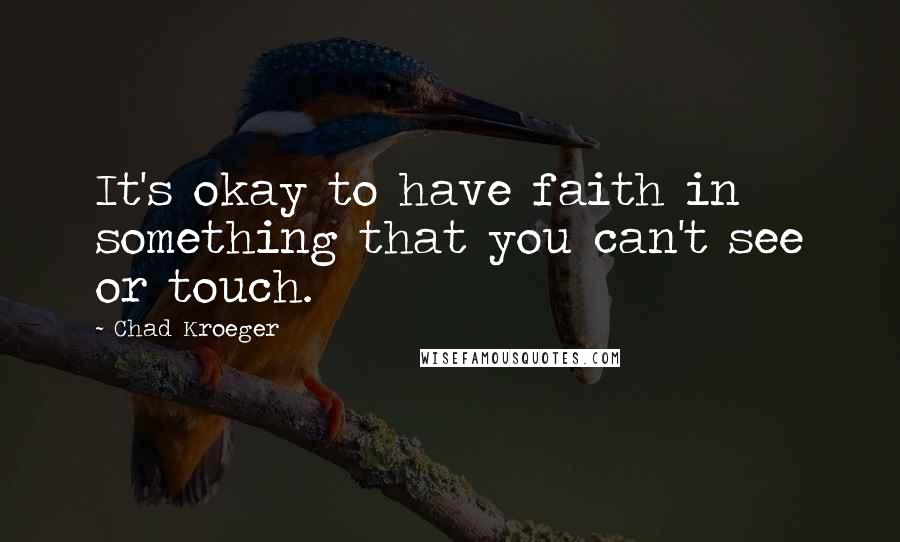 It's okay to have faith in something that you can't see or touch.

- Chad Kroeger

WISEFAMOUSQUOTES.COM